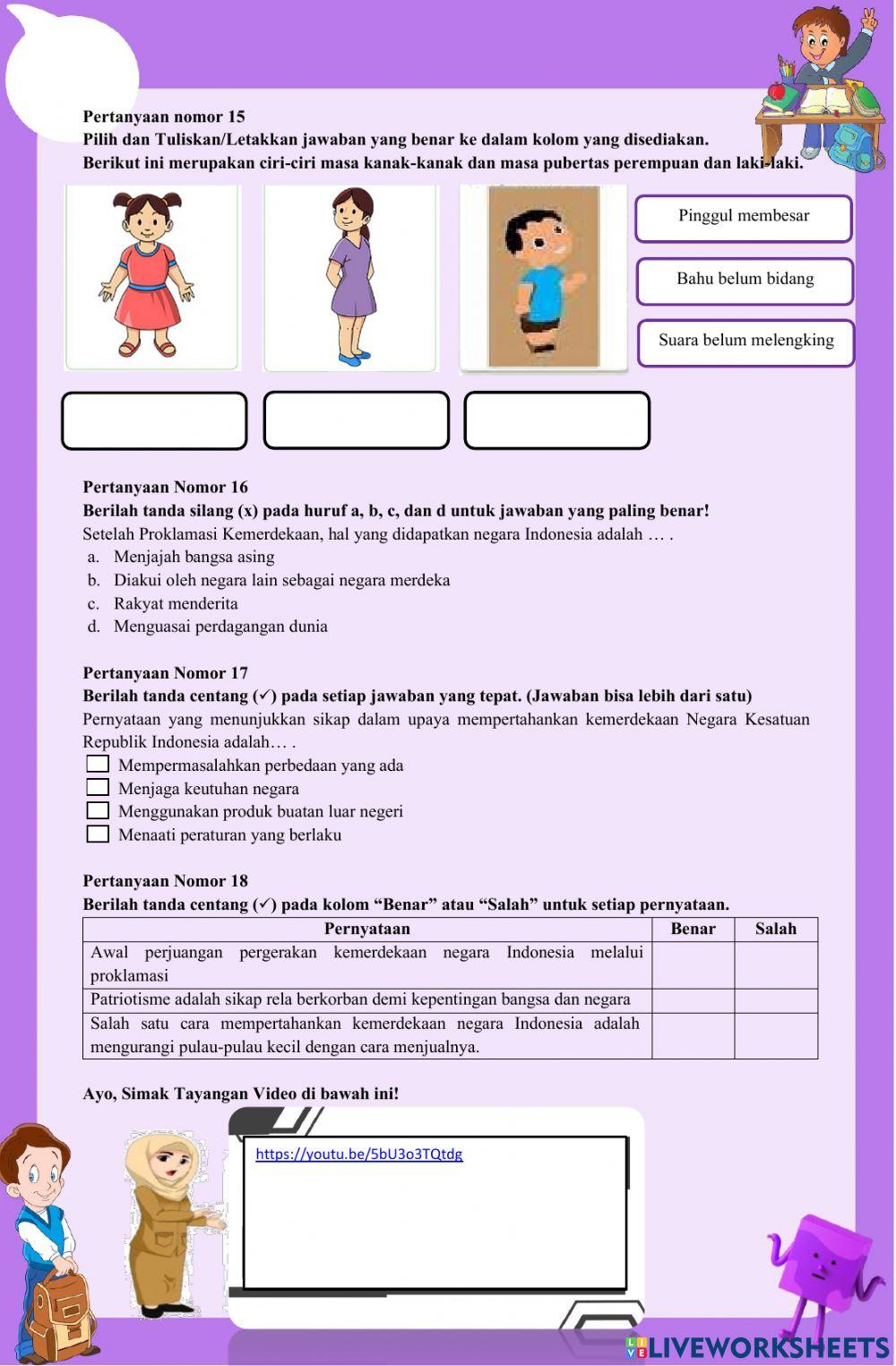 Pertanyaan nomor 15
Pilih dan Tuliskan/Letakkan jawaban yang benar ke dalam kolom yang disediakan.
Berikut ini merupakan ciri-ciri masa kanak-kanak dan masa pubertas perempuan dan laki-laki.

Pinggul membesar

Bahu belum bidang

Suara belum melengking

Pertanyaan Nomor 16
Berilah tanda silang (x) pada huruf a, b, c, dan d untuk jawaban yang paling benar!
Setelah Proklamasi Kemerdekaan, hal yang didapatkan negara Indonesia adalah … .
a. Menjajah bangsa asing
b. Diakui oleh negara lain sebagai negara merdeka
c. Rakyat menderita
d. Menguasai perdagangan dunia

Pertanyaan Nomor 17
Berilah tanda centang (✓) pada setiap jawaban yang tepat. (Jawaban bisa lebih dari satu)
Pernyataan yang menunjukkan sikap dalam upaya mempertahankan kemerdekaan Negara Kesatuan Republik Indonesia adalah… .
Mempermasalahkan perbedaan yang ada
Menjaga keutuhan negara
Menggunakan produk buatan luar negeri
Menaati peraturan yang berlaku

Pertanyaan Nomor 18
Berilah tanda centang (✓) pada kolom “Benar” atau “Salah” untuk setiap pernyataan.

| Pernyataan | Benar | Salah |
|---|---|---|
| Awal perjuangan pergerakan kemerdekaan negara Indonesia melalui proklamasi | | |
| Patriotisme adalah sikap rela berkorban demi kepentingan bangsa dan negara | | |
| Salah satu cara mempertahankan kemerdekaan negara Indonesia adalah mengurangi pulau-pulau kecil dengan cara menjualnya. | | |

Ayo, Simak Tayangan Video di bawah ini!

https://youtu.be/5bU3o3TQtdg

LIVEWORKSHEETS